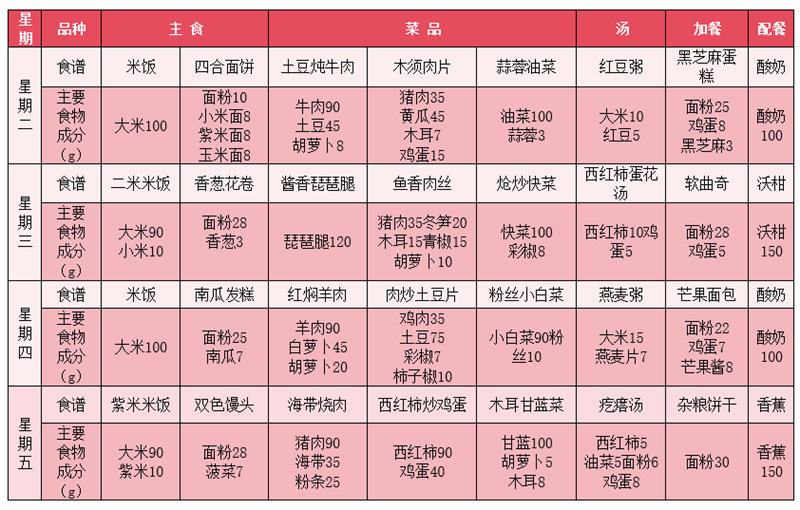 | 星期 | 品种 | 主食 | | 菜品 | | | 汤 | 加餐 | 配餐 |
|---|---|---|---|---|---|---|---|---|---|
| 星期二 | 食谱 | 米饭 | 四合面饼 | 土豆炖牛肉 | 木须肉片 | 蒜蓉油菜 | 红豆粥 | 黑芝麻蛋糕 | 酸奶 |
| | 主要食物成分（g） | 大米100 | 面粉10 小米面8 紫米面8 玉米面8 | 牛肉90 土豆45 胡萝卜8 | 猪肉35 黄瓜45 木耳7 鸡蛋15 | 油菜100 蒜蓉3 | 大米10 红豆5 | 面粉25 鸡蛋8 黑芝麻3 | 酸奶100 |
| 星期三 | 食谱 | 二米米饭 | 香葱花卷 | 酱香琵琶腿 | 鱼香肉丝 | 炝炒快菜 | 西红柿蛋花汤 | 软曲奇 | 沃柑 |
| | 主要食物成分（g） | 大米90 小米10 | 面粉28 香葱3 | 琵琶腿120 | 猪肉35冬笋20 木耳15青椒15 胡萝卜10 | 快菜100 彩椒8 | 西红柿10鸡蛋5 | 面粉28 鸡蛋5 | 沃柑150 |
| 星期四 | 食谱 | 米饭 | 南瓜发糕 | 红焖羊肉 | 肉炒土豆片 | 粉丝小白菜 | 燕麦粥 | 芒果面包 | 酸奶 |
| | 主要食物成分（g） | 大米100 | 面粉25 南瓜7 | 羊肉90 白萝卜45 胡萝卜20 | 鸡肉35 土豆75 彩椒7 柿子椒10 | 小白菜90粉丝10 | 大米15 燕麦片7 | 面粉22 鸡蛋7 芒果酱8 | 酸奶100 |
| 星期五 | 食谱 | 紫米米饭 | 双色馒头 | 海带烧肉 | 西红柿炒鸡蛋 | 木耳甘蓝菜 | 疙瘩汤 | 杂粮饼干 | 香蕉 |
| | 主要食物成分（g） | 大米90 紫米10 | 面粉28 菠菜7 | 猪肉90 海带35 粉条25 | 西红柿90 鸡蛋40 | 甘蓝100 胡萝卜5 木耳8 | 西红柿5 油菜5面粉6 鸡蛋8 | 面粉30 | 香蕉150 |